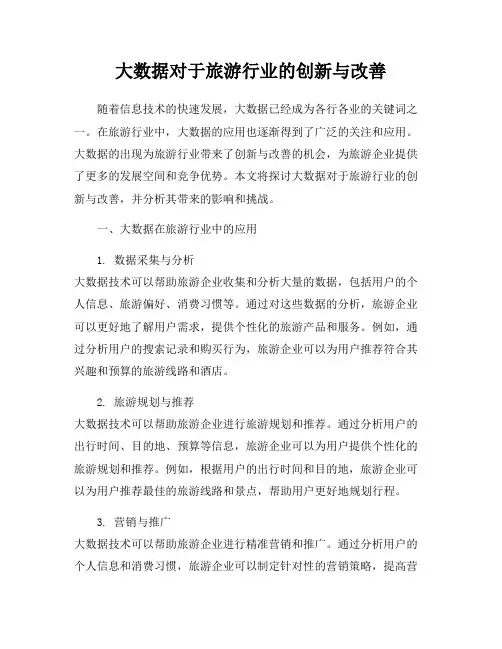 大数据对于旅游行业的创新与改善

随着信息技术的快速发展，大数据已经成为各行各业的关键词之一。在旅游行业中，大数据的应用也逐渐得到了广泛的关注和应用。大数据的出现为旅游行业带来了创新与改善的机会，为旅游企业提供了更多的发展空间和竞争优势。本文将探讨大数据对于旅游行业的创新与改善，并分析其带来的影响和挑战。

一、大数据在旅游行业中的应用

1. 数据采集与分析
大数据技术可以帮助旅游企业收集和分析大量的数据，包括用户的个人信息、旅游偏好、消费习惯等。通过对这些数据的分析，旅游企业可以更好地了解用户需求，提供个性化的旅游产品和服务。例如，通过分析用户的搜索记录和购买行为，旅游企业可以为用户推荐符合其兴趣和预算的旅游线路和酒店。

2. 旅游规划与推荐
大数据技术可以帮助旅游企业进行旅游规划和推荐。通过分析用户的出行时间、目的地、预算等信息，旅游企业可以为用户提供个性化的旅游规划和推荐。例如，根据用户的出行时间和目的地，旅游企业可以为用户推荐最佳的旅游线路和景点，帮助用户更好地规划行程。

3. 营销与推广
大数据技术可以帮助旅游企业进行精准营销和推广。通过分析用户的个人信息和消费习惯，旅游企业可以制定针对性的营销策略，提高营